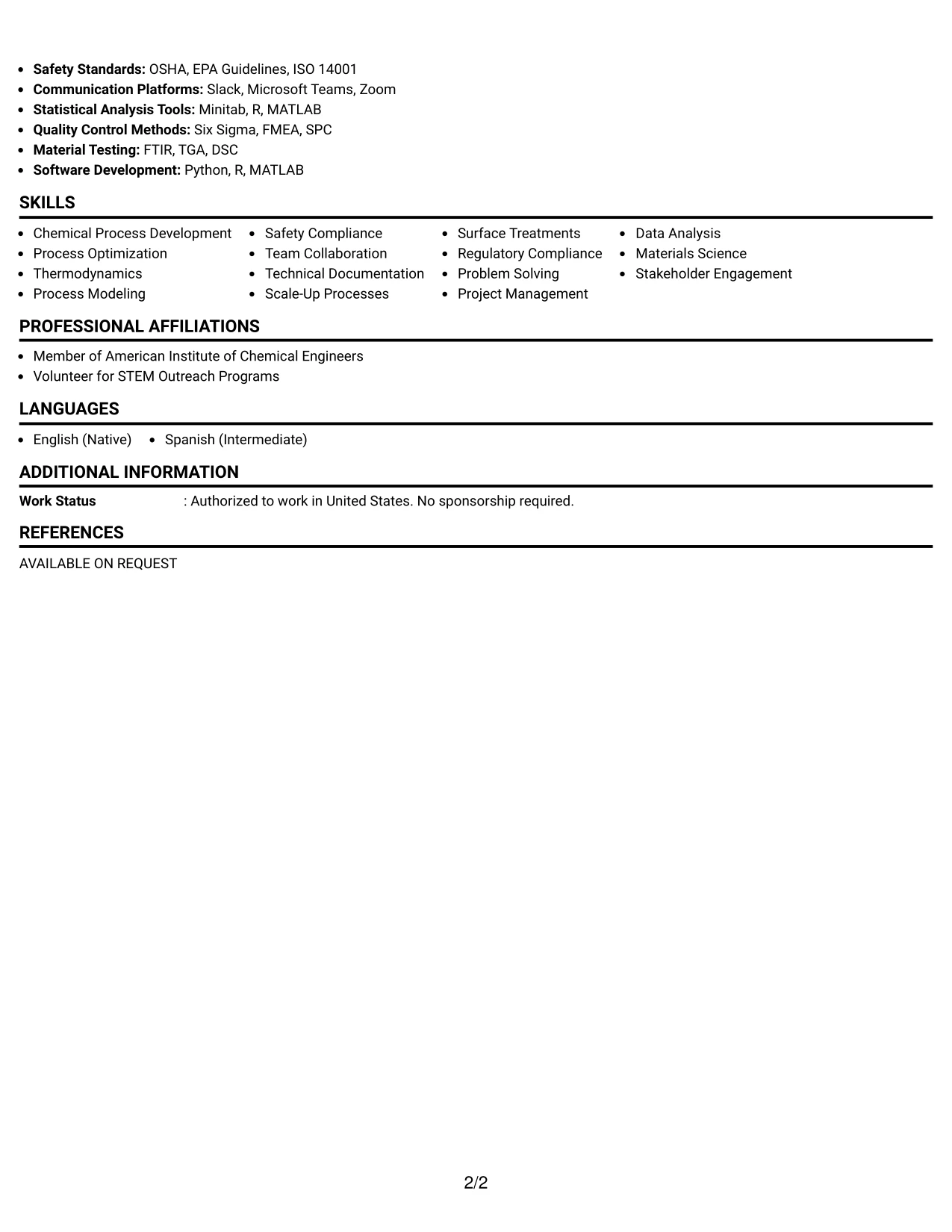 • Safety Standards: OSHA, EPA Guidelines, ISO 14001
• Communication Platforms: Slack, Microsoft Teams, Zoom
• Statistical Analysis Tools: Minitab, R, MATLAB
• Quality Control Methods: Six Sigma, FMEA, SPC
• Material Testing: FTIR, TGA, DSC
• Software Development: Python, R, MATLAB

SKILLS

• Chemical Process Development
• Process Optimization
• Thermodynamics
• Process Modeling

• Safety Compliance
• Team Collaboration
• Technical Documentation
• Scale-Up Processes

• Surface Treatments
• Regulatory Compliance
• Problem Solving
• Project Management

• Data Analysis
• Materials Science
• Stakeholder Engagement

PROFESSIONAL AFFILIATIONS

• Member of American Institute of Chemical Engineers
• Volunteer for STEM Outreach Programs

LANGUAGES

• English (Native) • Spanish (Intermediate)

ADDITIONAL INFORMATION

Work Status : Authorized to work in United States. No sponsorship required.

REFERENCES

AVAILABLE ON REQUEST

2/2